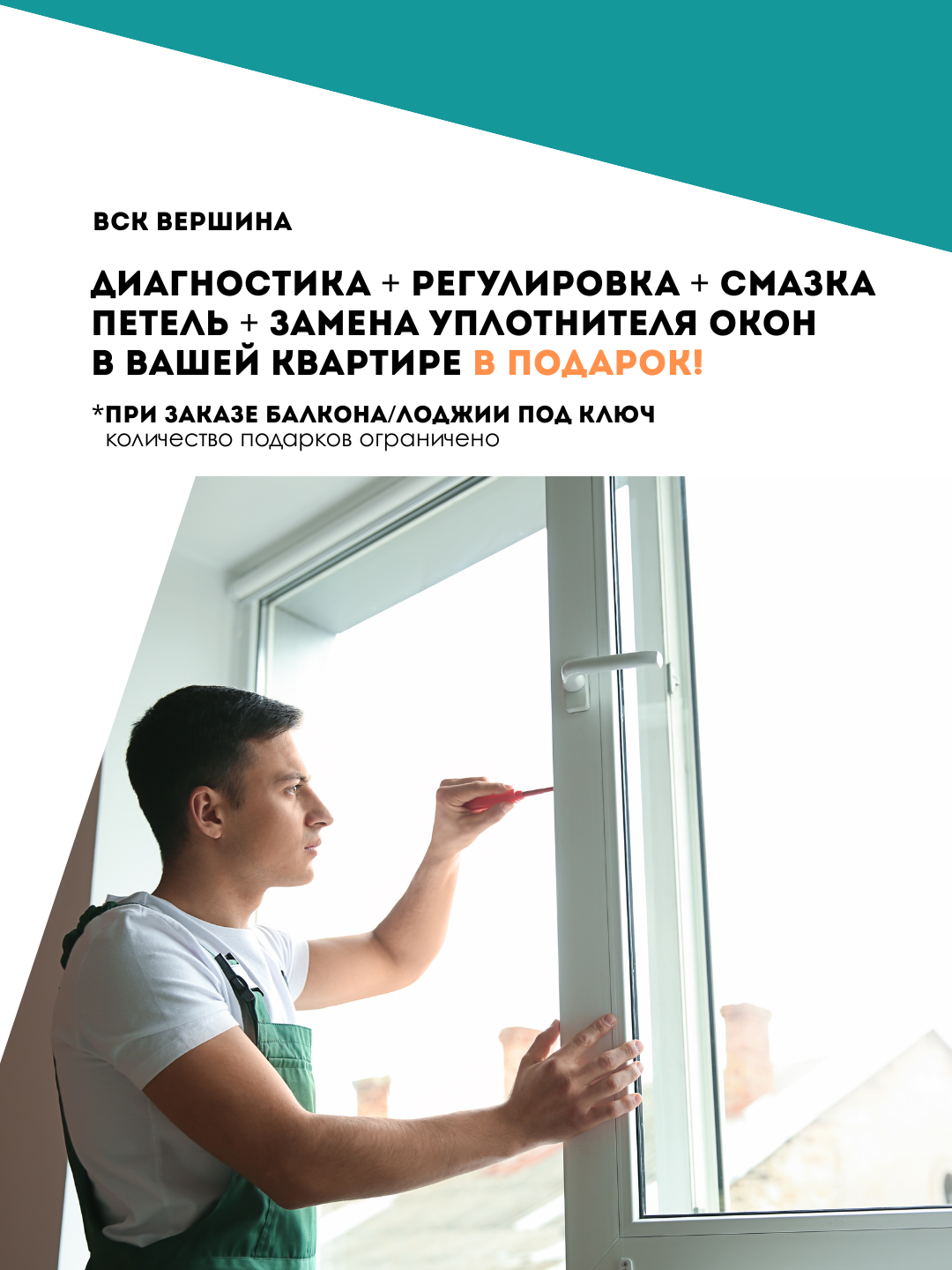 ВСК ВЕРШИНА

ДИАГНОСТИКА + РЕГУЛИРОВКА + СМАЗКА ПЕТЕЛЬ + ЗАМЕНА УПЛОТНИТЕЛЯ ОКОН В ВАШЕЙ КВАРТИРЕ В ПОДАРОК!

*ПРИ ЗАКАЗЕ БАЛКОНА/ЛОДЖИИ ПОД КЛЮЧ
количество подарков ограничено